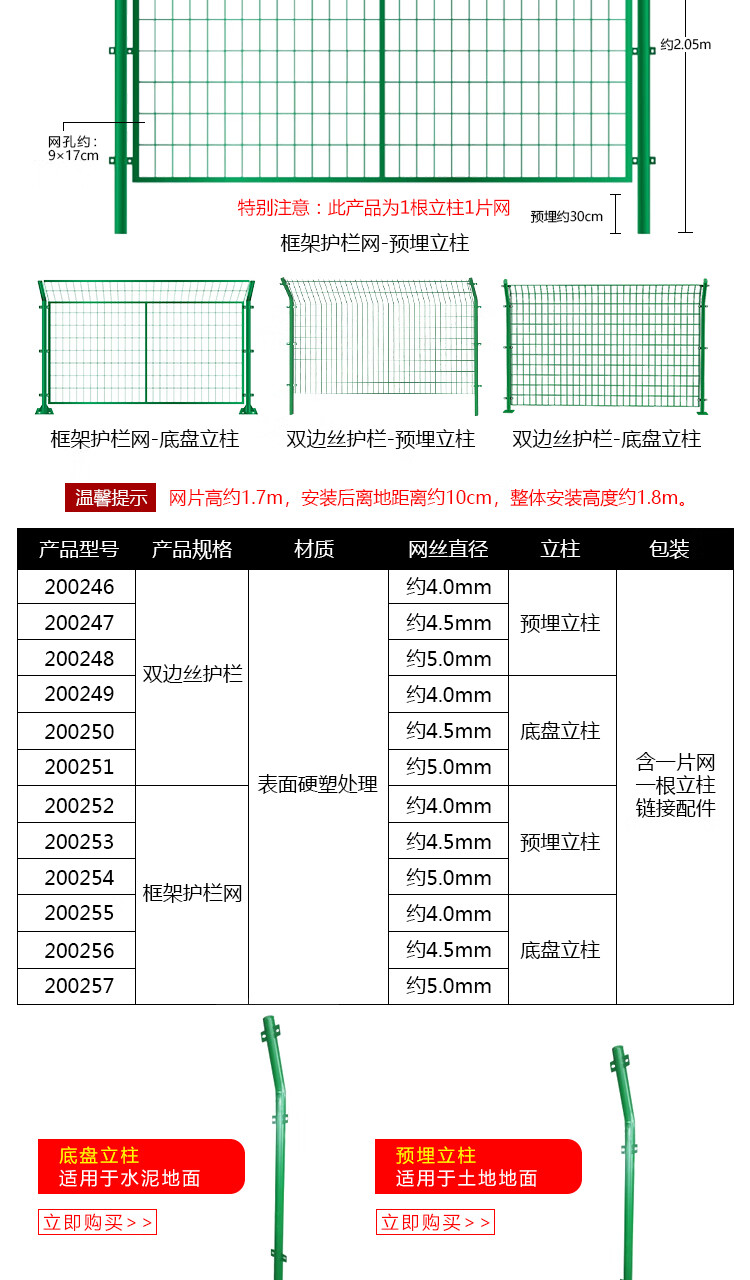 约2.05m

网孔约：
9×17cm

特别注意：此产品为1根立柱1片网

预埋约30cm

框架护栏网-预埋立柱

框架护栏网-底盘立柱

双边丝护栏-预埋立柱

双边丝护栏-底盘立柱

温馨提示 网片高约1.7m，安装后离地距离约10cm，整体安装高度约1.8m。

| 产品型号 | 产品规格 | 材质 | 网丝直径 | 立柱 | 包装 |
|---|---|---|---|---|---|
| 200246 | 双边丝护栏 | 表面硬塑处理 | 约4.0mm | 预埋立柱 | 含一片网 一根立柱 链接配件 |
| 200247 | | | 约4.5mm | | |
| 200248 | | | 约5.0mm | | |
| 200249 | | | 约4.0mm | 底盘立柱 | |
| 200250 | | | 约4.5mm | | |
| 200251 | | | 约5.0mm | | |
| 200252 | 框架护栏网 | | 约4.0mm | 预埋立柱 | |
| 200253 | | | 约4.5mm | | |
| 200254 | | | 约5.0mm | | |
| 200255 | | | 约4.0mm | 底盘立柱 | |
| 200256 | | | 约4.5mm | | |
| 200257 | | | 约5.0mm | | |

底盘立柱
适用于水泥地面

立即购买＞＞

预埋立柱
适用于土地地面

立即购买＞＞